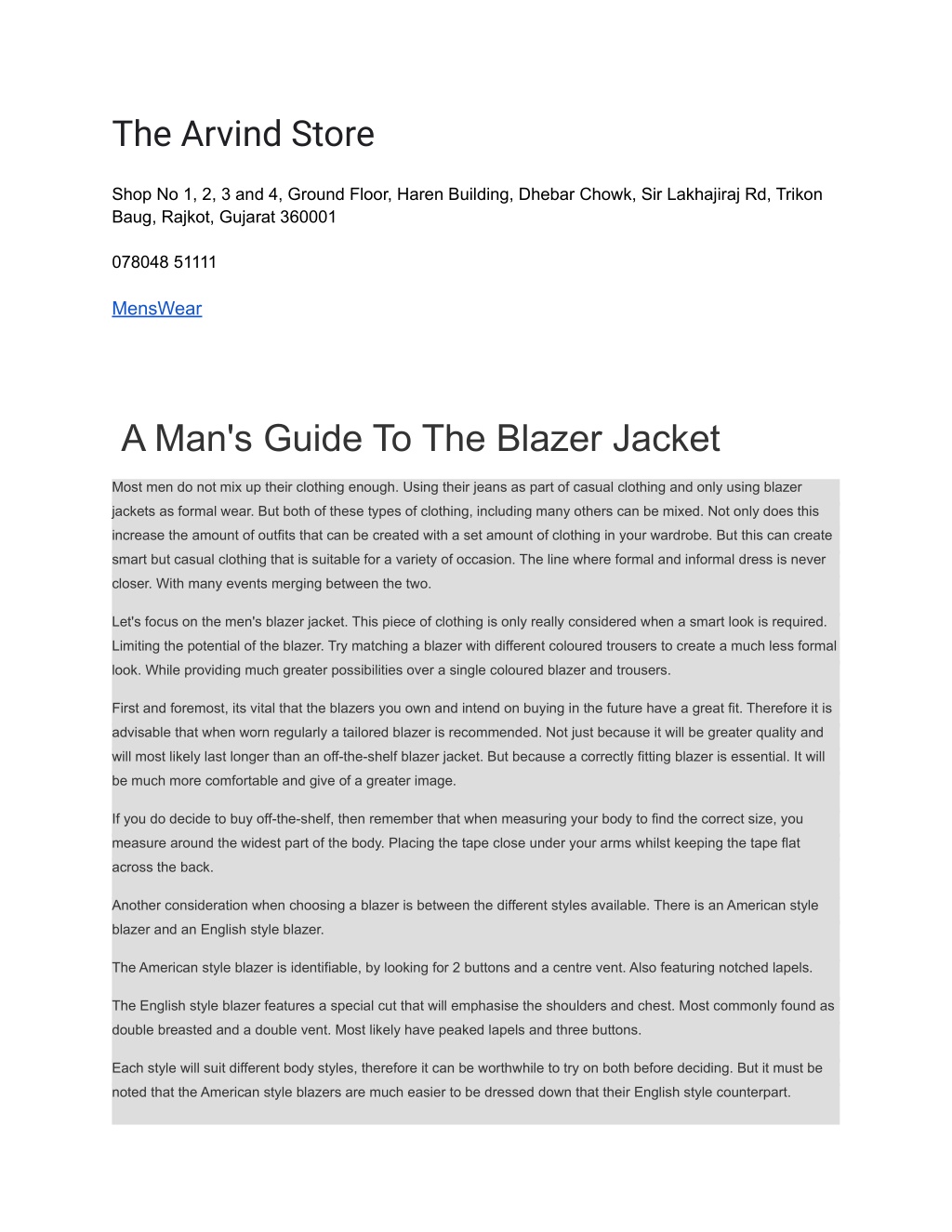 The Arvind Store

Shop No 1, 2, 3 and 4, Ground Floor, Haren Building, Dhebar Chowk, Sir Lakhajiraj Rd, Trikon Baug, Rajkot, Gujarat 360001

078048 51111

MensWear

A Man's Guide To The Blazer Jacket

Most men do not mix up their clothing enough. Using their jeans as part of casual clothing and only using blazer jackets as formal wear. But both of these types of clothing, including many others can be mixed. Not only does this increase the amount of outfits that can be created with a set amount of clothing in your wardrobe. But this can create smart but casual clothing that is suitable for a variety of occasion. The line where formal and informal dress is never closer. With many events merging between the two.

Let's focus on the men's blazer jacket. This piece of clothing is only really considered when a smart look is required. Limiting the potential of the blazer. Try matching a blazer with different coloured trousers to create a much less formal look. While providing much greater possibilities over a single coloured blazer and trousers.

First and foremost, its vital that the blazers you own and intend on buying in the future have a great fit. Therefore it is advisable that when worn regularly a tailored blazer is recommended. Not just because it will be greater quality and will most likely last longer than an off-the-shelf blazer jacket. But because a correctly fitting blazer is essential. It will be much more comfortable and give of a greater image.

If you do decide to buy off-the-shelf, then remember that when measuring your body to find the correct size, you measure around the widest part of the body. Placing the tape close under your arms whilst keeping the tape flat across the back.

Another consideration when choosing a blazer is between the different styles available. There is an American style blazer and an English style blazer.

The American style blazer is identifiable, by looking for 2 buttons and a centre vent. Also featuring notched lapels.

The English style blazer features a special cut that will emphasise the shoulders and chest. Most commonly found as double breasted and a double vent. Most likely have peaked lapels and three buttons.

Each style will suit different body styles, therefore it can be worthwhile to try on both before deciding. But it must be noted that the American style blazers are much easier to be dressed down that their English style counterpart.